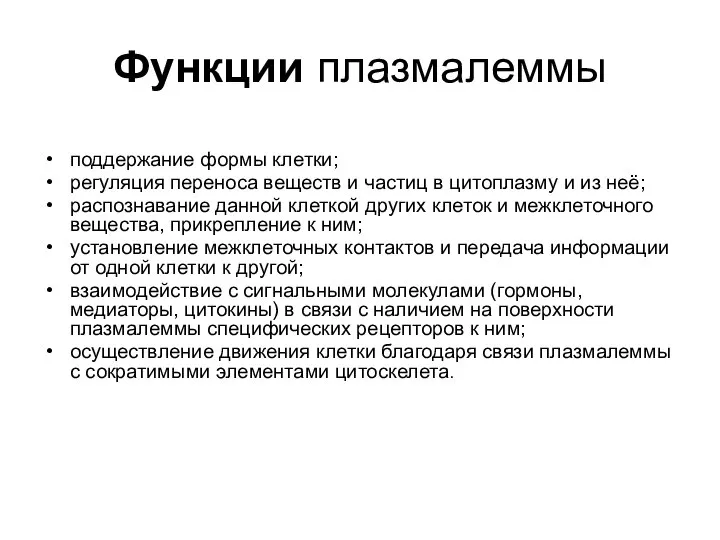 Функции плазмалеммы

• поддержание формы клетки;
• регуляция переноса веществ и частиц в цитоплазму и из неё;
• распознавание данной клеткой других клеток и межклеточного вещества, прикрепление к ним;
• установление межклеточных контактов и передача информации от одной клетки к другой;
• взаимодействие с сигнальными молекулами (гормоны, медиаторы, цитокины) в связи с наличием на поверхности плазмалеммы специфических рецепторов к ним;
• осуществление движения клетки благодаря связи плазмалеммы с сократимыми элементами цитоскелета.